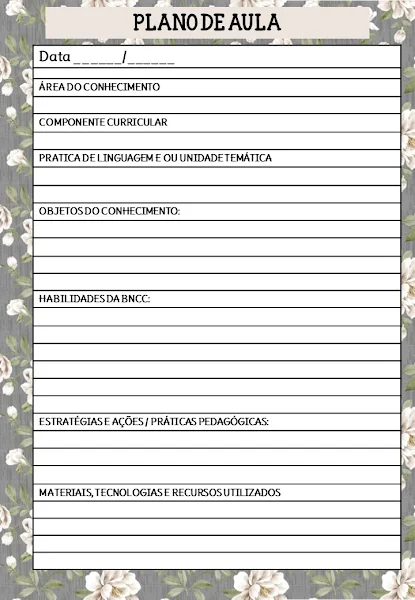 PLANO DE AULA

Data ______/______

ÁREA DO CONHECIMENTO

COMPONENTE CURRICULAR

PRATICA DE LINGUAGEM E OU UNIDADE TEMÁTICA

OBJETOS DO CONHECIMENTO:

HABILIDADES DA BNCC:

ESTRATÉGIAS E AÇÕES / PRÁTICAS PEDAGÓGICAS:

MATERIAIS, TECNOLOGIAS E RECURSOS UTILIZADOS